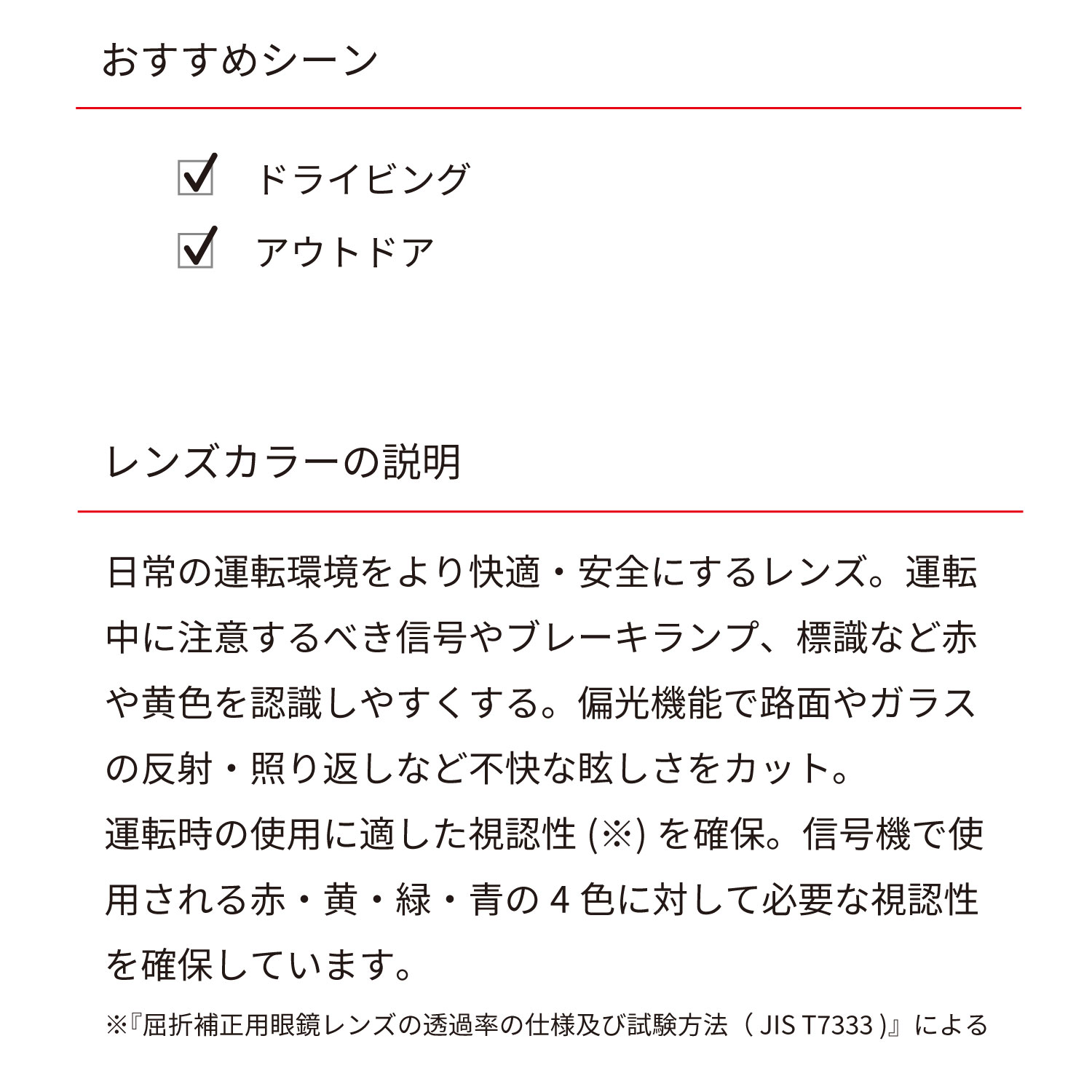 おすすめシーン

☑ ドライビング
☑ アウトドア

レンズカラーの説明

日常の運転環境をより快適・安全にするレンズ。運転中に注意するべき信号やブレーキランプ、標識など赤や黄色を認識しやすくする。偏光機能で路面やガラスの反射・照り返しなど不快な眩しさをカット。
運転時の使用に適した視認性 (※) を確保。信号機で使用される赤・黄・緑・青の 4 色に対して必要な視認性を確保しています。
※『屈折補正用眼鏡レンズの透過率の仕様及び試験方法（ JIS T7333 )』による